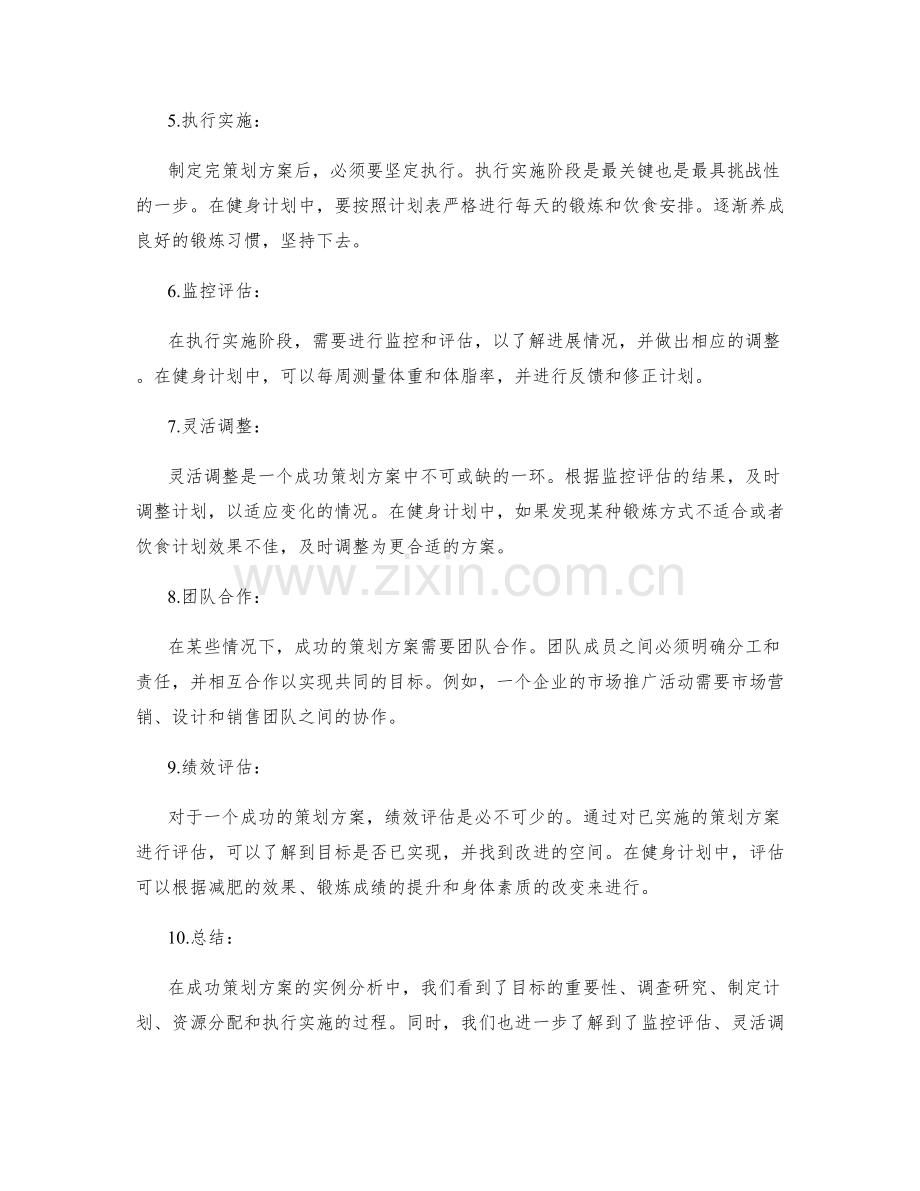 5.执行实施：

制定完策划方案后，必须要坚定执行。执行实施阶段是最关键也是最具挑战性的一步。在健身计划中，要按照计划表严格进行每天的锻炼和饮食安排。逐渐养成良好的锻炼习惯，坚持下去。

6.监控评估：

在执行实施阶段，需要进行监控和评估，以了解进展情况，并做出相应的调整。在健身计划中，可以每周测量体重和体脂率，并进行反馈和修正计划。

7.灵活调整：

灵活调整是一个成功策划方案中不可或缺的一环。根据监控评估的结果，及时调整计划，以适应变化的情况。在健身计划中，如果发现某种锻炼方式不适合或者饮食计划效果不佳，及时调整为更合适的方案。

8.团队合作：

在某些情况下，成功的策划方案需要团队合作。团队成员之间必须明确分工和责任，并相互合作以实现共同的目标。例如，一个企业的市场推广活动需要市场营销、设计和销售团队之间的协作。

9.绩效评估：

对于一个成功的策划方案，绩效评估是必不可少的。通过对已实施的策划方案进行评估，可以了解到目标是否已实现，并找到改进的空间。在健身计划中，评估可以根据减肥的效果、锻炼成绩的提升和身体素质的改变来进行。

10.总结：

在成功策划方案的实例分析中，我们看到了目标的重要性、调查研究、制定计划、资源分配和执行实施的过程。同时，我们也进一步了解到了监控评估、灵活调

www.zixin.com.cn